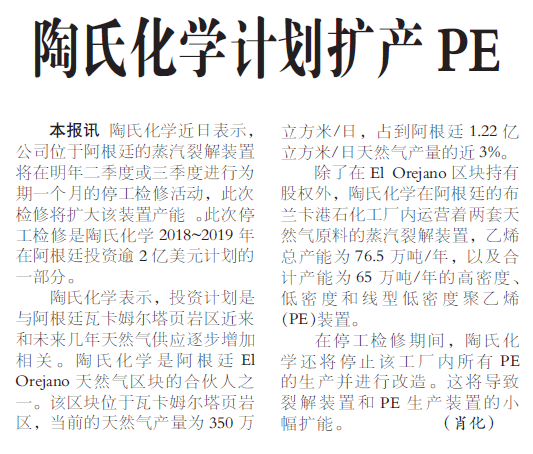 陶氏化学计划扩产 PE

本报讯 陶氏化学近日表示，公司位于阿根廷的蒸汽裂解装置将在明年二季度或三季度进行为期一个月的停工检修活动，此次检修将扩大该装置产能 。此次停工检修是陶氏化学 2018~2019 年在阿根廷投资逾 2 亿美元计划的一部分。

陶氏化学表示，投资计划是与阿根廷瓦卡姆尔塔页岩区近来和未来几年天然气供应逐步增加相关。陶氏化学是阿根廷 El Orejano 天然气区块的合伙人之一。该区块位于瓦卡姆尔塔页岩区，当前的天然气产量为 350 万立方米/日，占到阿根廷 1.22 亿立方米/日天然气产量的近 3%。

除了在 El Orejano 区块持有股权外，陶氏化学在阿根廷的布兰卡港石化工厂内运营着两套天然气原料的蒸汽裂解装置，乙烯总产能为 76.5 万吨/年，以及合计产能为 65 万吨/年的高密度、低密度和线型低密度聚乙烯(PE)装置。

在停工检修期间，陶氏化学还将停止该工厂内所有 PE 的生产并进行改造。这将导致裂解装置和 PE 生产装置的小幅扩能。 （肖化）